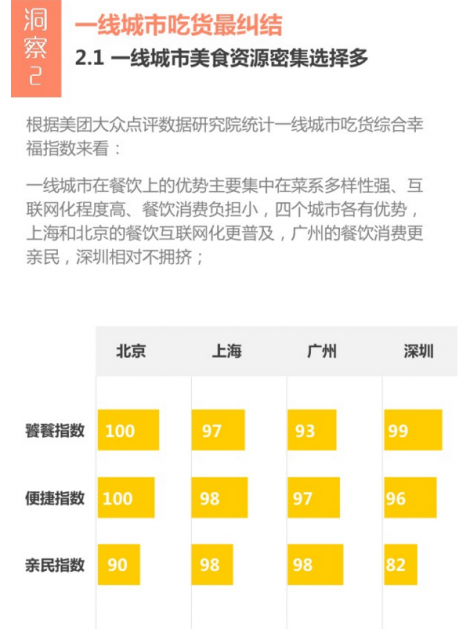 洞察2

一线城市吃货最纠结

2.1 一线城市美食资源密集选择多

根据美团大众点评数据研究院统计一线城市吃货综合幸福指数来看：

一线城市在餐饮上的优势主要集中在菜系多样性强、互联网化程度高、餐饮消费负担小，四个城市各有优势，上海和北京的餐饮互联网化更普及，广州的餐饮消费更亲民，深圳相对不拥挤；

| | 北京 | 上海 | 广州 | 深圳 |
|---|---|---|---|---|
| 饕餮指数 | 100 | 97 | 93 | 99 |
| 便捷指数 | 100 | 98 | 97 | 96 |
| 亲民指数 | 90 | 98 | 98 | 82 |